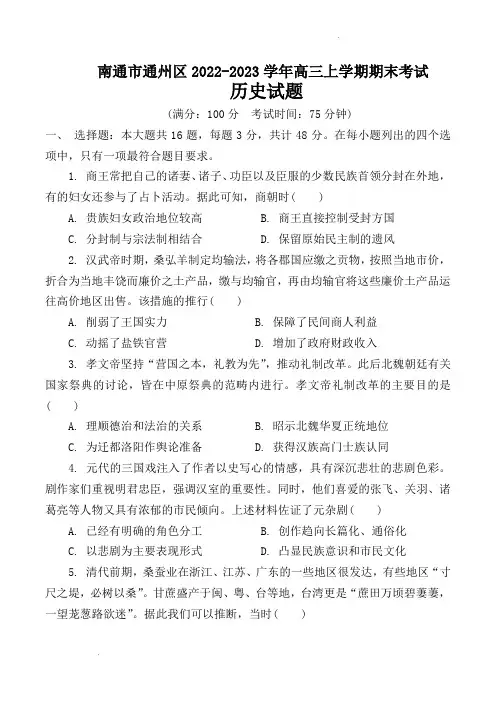 南通市通州区 2022-2023 学年高三上学期期末考试
历史试题
（满分：100 分　考试时间：75 分钟）

一、 选择题：本大题共 16 题，每题 3 分，共计 48 分。在每小题列出的四个选项中，只有一项最符合题目要求。

1. 商王常把自己的诸妻、诸子、功臣以及臣服的少数民族首领分封在外地，有的妇女还参与了占卜活动。据此可知，商朝时（　）

A. 贵族妇女政治地位较高　　B. 商王直接控制受封方国

C. 分封制与宗法制相结合　　D. 保留原始民主制的遗风

2. 汉武帝时期，桑弘羊制定均输法，将各郡国应缴之贡物，按照当地市价，折合为当地丰饶而廉价之土产品，缴与均输官，再由均输官将这些廉价土产品运往高价地区出售。该措施的推行（　）

A. 削弱了王国实力　　B. 保障了民间商人利益

C. 动摇了盐铁官营　　D. 增加了政府财政收入

3. 孝文帝坚持“营国之本，礼教为先”，推动礼制改革。此后北魏朝廷有关国家祭典的讨论，皆在中原祭典的范畴内进行。孝文帝礼制改革的主要目的是（　）

A. 理顺德治和法治的关系　　B. 昭示北魏华夏正统地位

C. 为迁都洛阳作舆论准备　　D. 获得汉族高门士族认同

4. 元代的三国戏注入了作者以史写心的情感，具有深沉悲壮的悲剧色彩。剧作家们重视明君忠臣，强调汉室的重要性。同时，他们喜爱的张飞、关羽、诸葛亮等人物又具有浓郁的市民倾向。上述材料佐证了元杂剧（　）

A. 已经有明确的角色分工　　B. 创作趋向长篇化、通俗化

C. 以悲剧为主要表现形式　　D. 凸显民族意识和市民文化

5. 清代前期，桑蚕业在浙江、江苏、广东的一些地区很发达，有些地区“寸尺之堤，必树以桑”。甘蔗盛产于闽、粤、台等地，台湾更是“蔗田万顷碧萋萋，一望茏葱路欲迷”。据此我们可以推断，当时（　）